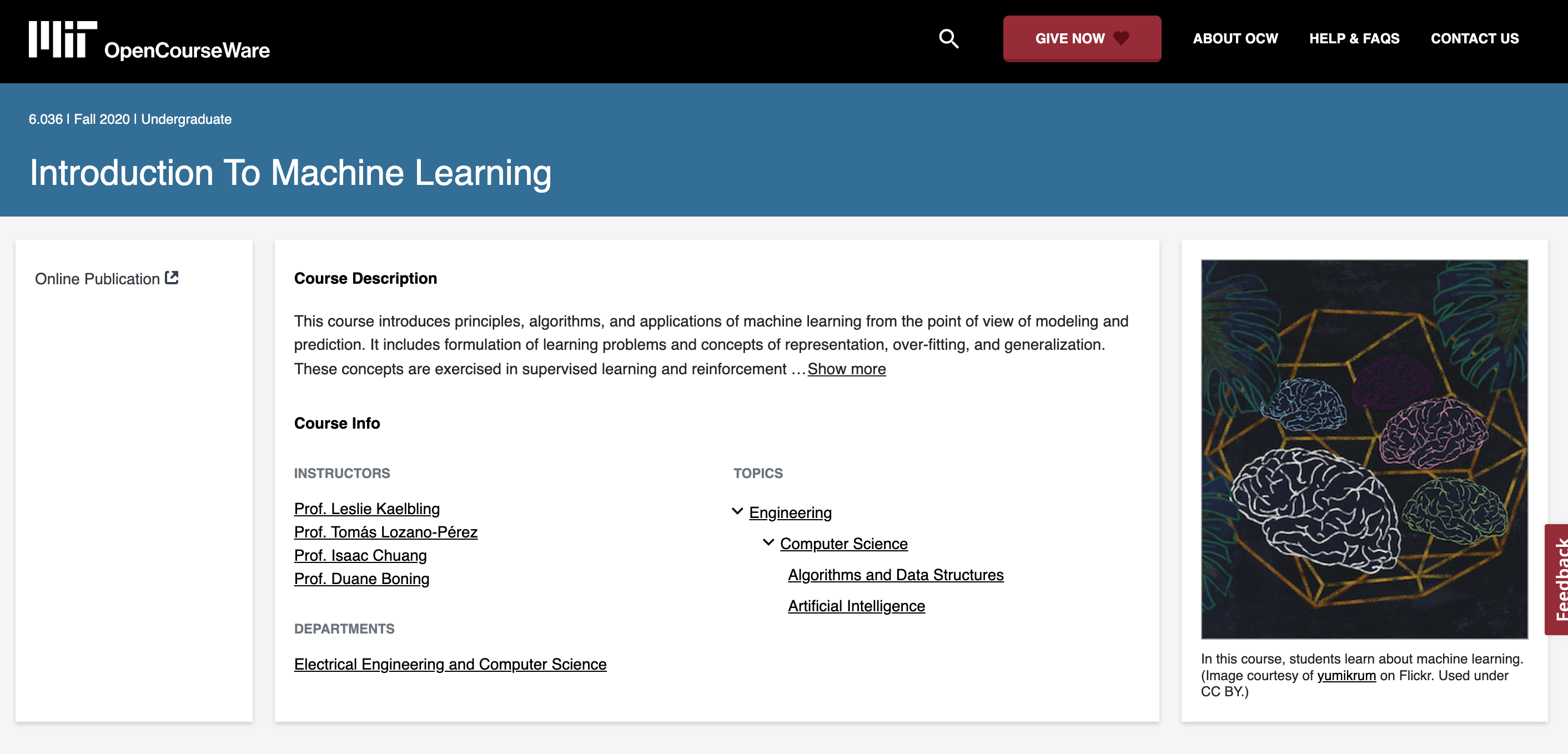 MIT OpenCourseWare

GIVE NOW

ABOUT OCW

HELP & FAQS

CONTACT US

6.036 | Fall 2020 | Undergraduate

Introduction To Machine Learning

Online Publication

Course Description

This course introduces principles, algorithms, and applications of machine learning from the point of view of modeling and prediction. It includes formulation of learning problems and concepts of representation, over-fitting, and generalization. These concepts are exercised in supervised learning and reinforcement …Show more

Course Info

INSTRUCTORS

Prof. Leslie Kaelbling
Prof. Tomás Lozano-Pérez
Prof. Isaac Chuang
Prof. Duane Boning

DEPARTMENTS

Electrical Engineering and Computer Science

TOPICS

Engineering
Computer Science
Algorithms and Data Structures
Artificial Intelligence

In this course, students learn about machine learning. (Image courtesy of yumikrum on Flickr. Used under CC BY.)

Feedback